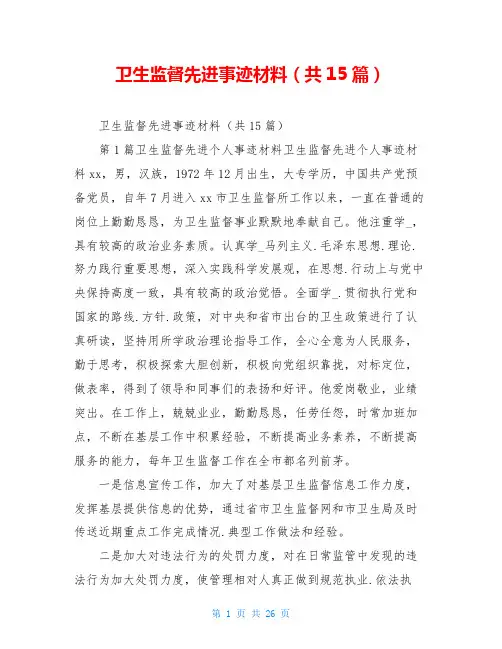 卫生监督先进事迹材料（共15篇）

卫生监督先进事迹材料（共15篇）

第1篇卫生监督先进个人事迹材料卫生监督先进个人事迹材料xx，男，汉族，1972年12月出生，大专学历，中国共产党预备党员，自年7月进入xx市卫生监督所工作以来，一直在普通的岗位上勤勤恳恳，为卫生监督事业默默地奉献自己。他注重学_，具有较高的政治业务素质。认真学_马列主义.毛泽东思想.理论.努力践行重要思想，深入实践科学发展观，在思想.行动上与党中央保持高度一致，具有较高的政治觉悟。全面学_.贯彻执行党和国家的路线.方针.政策，对中央和省市出台的卫生政策进行了认真研读，坚持用所学政治理论指导工作，全心全意为人民服务，勤于思考，积极探索大胆创新，积极向党组织靠拢，对标定位，做表率，得到了领导和同事们的表扬和好评。他爱岗敬业，业绩突出。在工作上，兢兢业业，勤勤恳恳，任劳任怨，时常加班加点，不断在基层工作中积累经验，不断提高业务素养，不断提高服务的能力，每年卫生监督工作在全市都名列前茅。

一是信息宣传工作，加大了对基层卫生监督信息工作力度，发挥基层提供信息的优势，通过省市卫生监督网和市卫生局及时传送近期重点工作完成情况.典型工作做法和经验。

二是加大对违法行为的处罚力度，对在日常监管中发现的违法行为加大处罚力度，使管理相对人真正做到规范执业.依法执

第 1 页 共 26 页